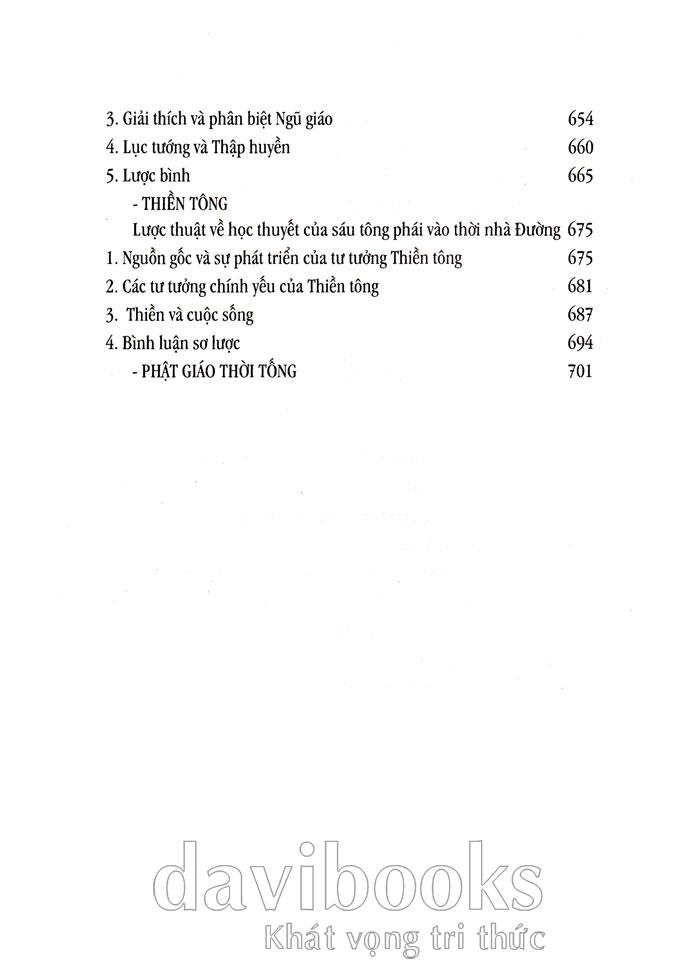 3. Giải thích và phân biệt Ngũ giáo 654
4. Lục tướng và Thập huyền 660
5. Lược bình 665
- THIỀN TÔNG
Lược thuật về học thuyết của sáu tông phái vào thời nhà Đường 675
1. Nguồn gốc và sự phát triển của tư tưởng Thiền tông 675
2. Các tư tưởng chính yếu của Thiền tông 681
3. Thiền và cuộc sống 687
4. Bình luận sơ lược 694
- PHẬT GIÁO THỜI TỐNG 701

davibooks
Khát vọng tri thức